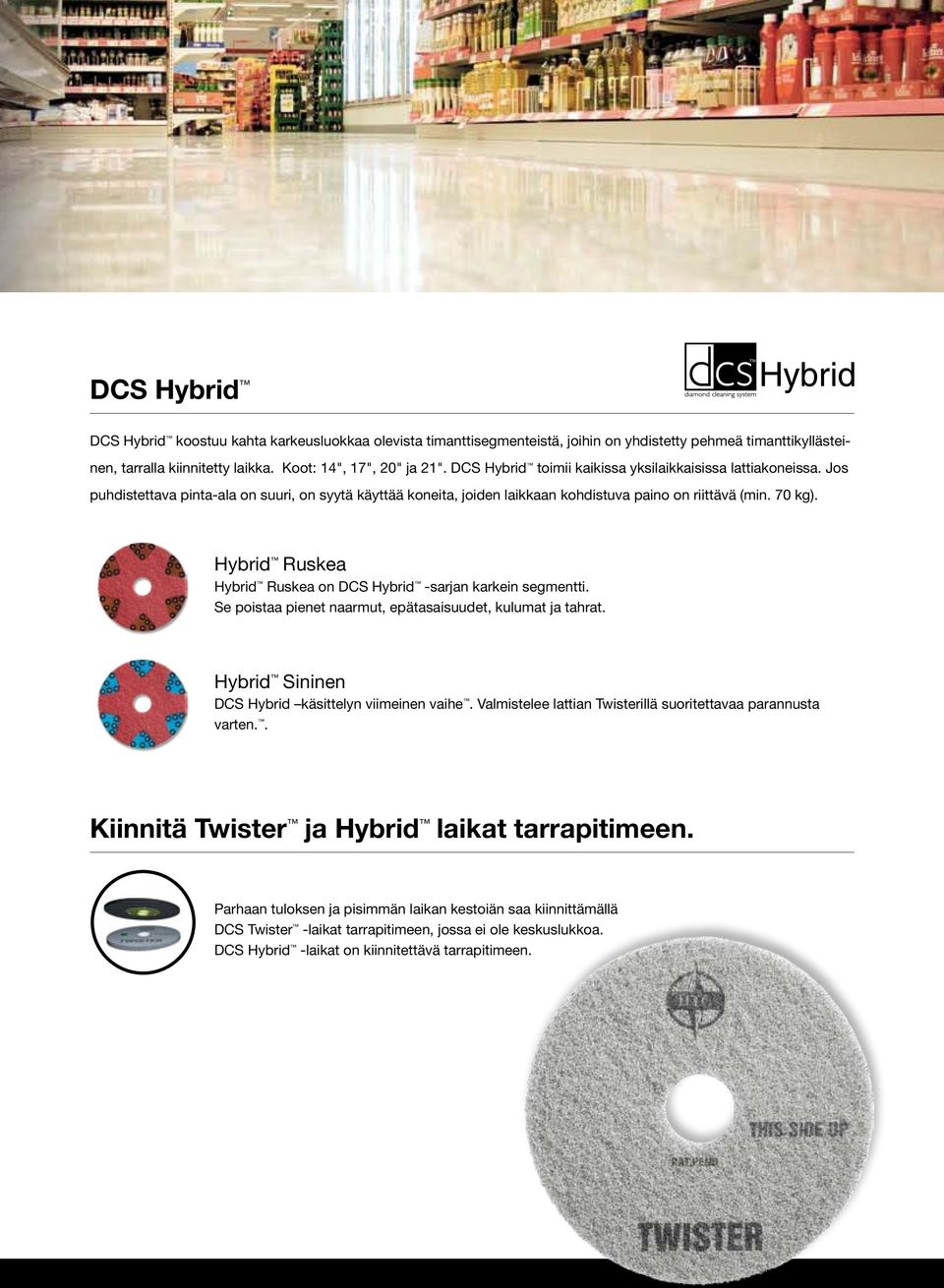 DCS Hybrid™

dcs™ Hybrid
diamond cleaning system

DCS Hybrid™ koostuu kahta karkeusluokkaa olevista timanttisegmenteistä, joihin on yhdistetty pehmeä timanttikyllästeinen, tarralla kiinnitetty laikka. Koot: 14", 17", 20" ja 21". DCS Hybrid™ toimii kaikissa yksilaikkaisissa lattiakoneissa. Jos puhdistettava pinta-ala on suuri, on syytä käyttää koneita, joiden laikkaan kohdistuva paino on riittävä (min. 70 kg).

Hybrid™ Ruskea
Hybrid™ Ruskea on DCS Hybrid™ -sarjan karkein segmentti. Se poistaa pienet naarmut, epätasaisuudet, kulumat ja tahrat.

Hybrid™ Sininen
DCS Hybrid –käsittelyn viimeinen vaihe™. Valmistelee lattian Twisterillä suoritettavaa parannusta varten.™.

Kiinnitä Twister™ ja Hybrid™ laikat tarrapitimeen.

TWISTER

Parhaan tuloksen ja pisimmän laikan kestoiän saa kiinnittämällä DCS Twister™ -laikat tarrapitimeen, jossa ei ole keskuslukkoa. DCS Hybrid™ -laikat on kiinnitettävä tarrapitimeen.

THIS SIDE UP
PAT.PEND
TWISTER